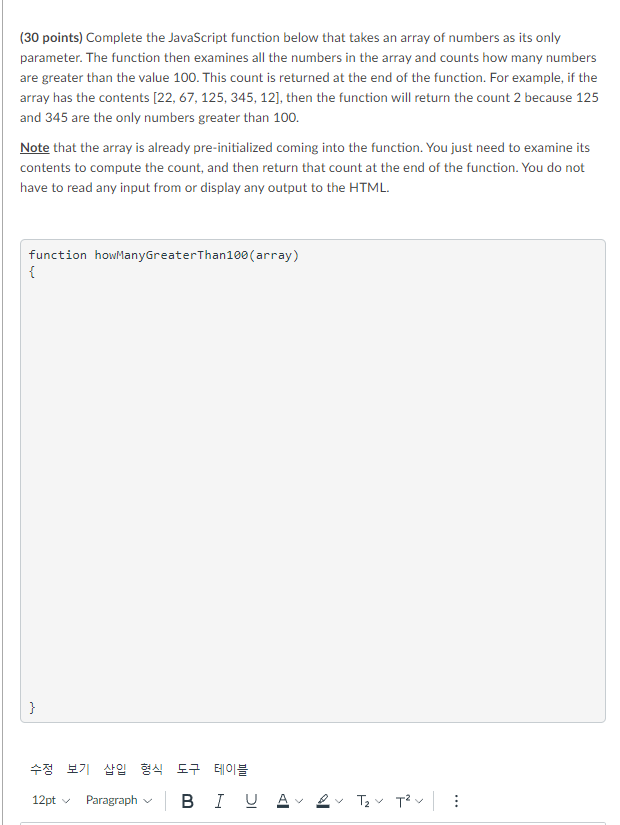 (30 points) Complete the JavaScript function below that takes an array of numbers as its only parameter. The function then examines all the numbers in the array and counts how many numbers are greater than the value 100. This count is returned at the end of the function. For example, if the array has the contents [22, 67, 125, 345, 12], then the function will return the count 2 because 125 and 345 are the only numbers greater than 100.

Note that the array is already pre-initialized coming into the function. You just need to examine its contents to compute the count, and then return that count at the end of the function. You do not have to read any input from or display any output to the HTML.

function howManyGreaterThan100(array)
{

}

수정 보기 삽입 형식 도구 테이블

12pt Paragraph B I U A $T_2$ $T^2$ ⋮